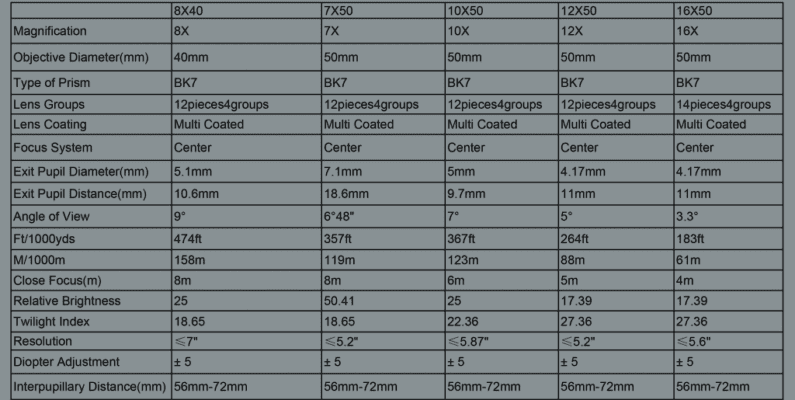 |  | 8X40 | 7X50 | 10X50 | 12X50 | 16X50 |
|---|---|---|---|---|---|
| Magnification | 8X | 7X | 10X | 12X | 16X |
| Objective Diameter(mm) | 40mm | 50mm | 50mm | 50mm | 50mm |
| Type of Prism | BK7 | BK7 | BK7 | BK7 | BK7 |
| Lens Groups | 12pieces4groups | 12pieces4groups | 12pieces4groups | 12pieces4groups | 14pieces4groups |
| Lens Coating | Multi Coated | Multi Coated | Multi Coated | Multi Coated | Multi Coated |
| Focus System | Center | Center | Center | Center | Center |
| Exit Pupil Diameter(mm) | 5.1mm | 7.1mm | 5mm | 4.17mm | 4.17mm |
| Exit Pupil Distance(mm) | 10.6mm | 18.6mm | 9.7mm | 11mm | 11mm |
| Angle of View | 9° | 6°48" | 7° | 5° | 3.3° |
| Ft/1000yds | 474ft | 357ft | 367ft | 264ft | 183ft |
| M/1000m | 158m | 119m | 123m | 88m | 61m |
| Close Focus(m) | 8m | 8m | 6m | 5m | 4m |
| Relative Brightness | 25 | 50.41 | 25 | 17.39 | 17.39 |
| Twilight Index | 18.65 | 18.65 | 22.36 | 27.36 | 27.36 |
| Resolution | ≤7" | ≤5.2" | ≤5.87" | ≤5.2" | ≤5.6" |
| Diopter Adjustment | ± 5 | ± 5 | ± 5 | ± 5 | ± 5 |
| Interpupillary Distance(mm) | 56mm-72mm | 56mm-72mm | 56mm-72mm | 56mm-72mm | 56mm-72mm |